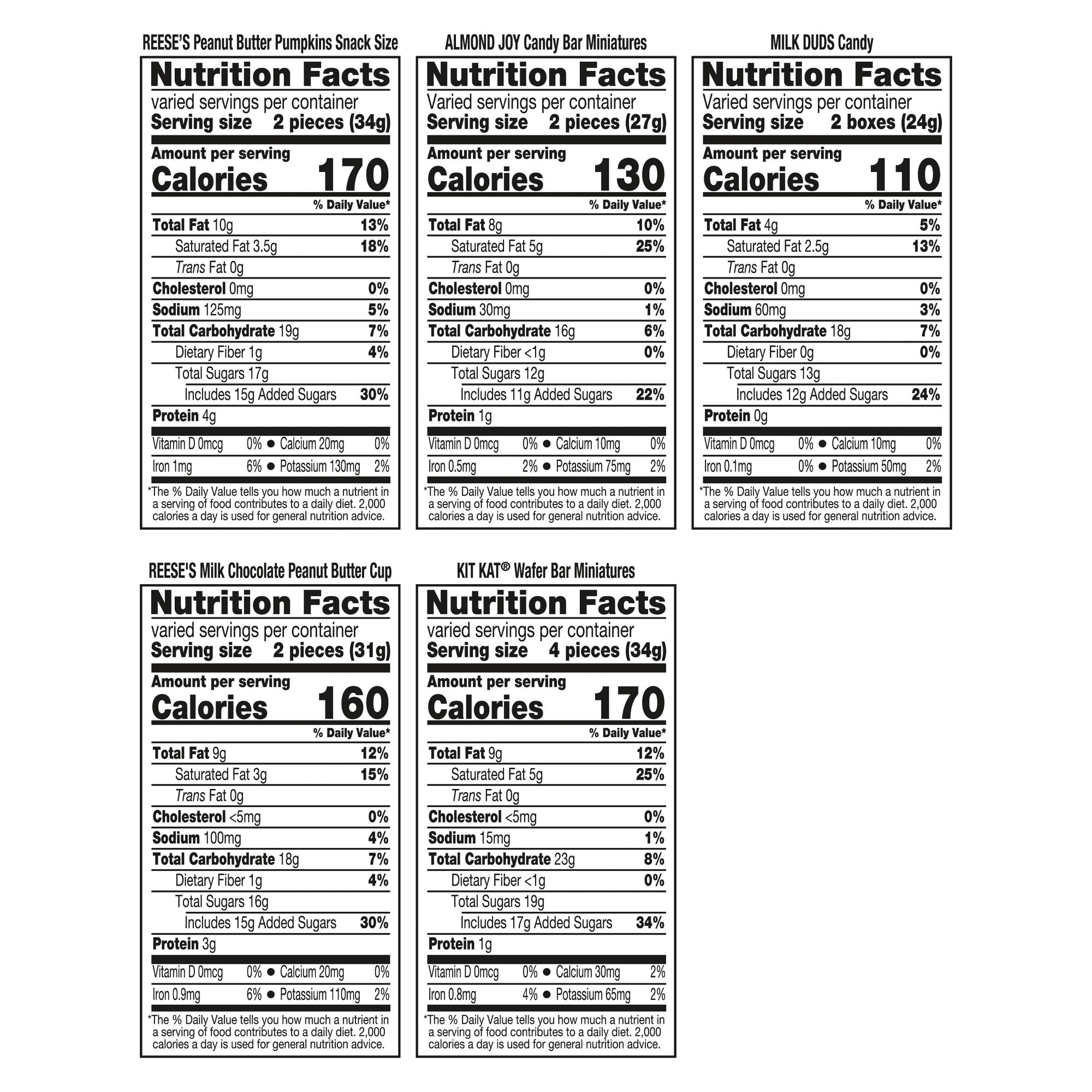 REESE'S Peanut Butter Pumpkins Snack Size

Nutrition Facts
varied servings per container
Serving size 2 pieces (34g)

Amount per serving
Calories 170

% Daily Value*

Total Fat 10g 13%
Saturated Fat 3.5g 18%
Trans Fat 0g
Cholesterol 0mg 0%
Sodium 125mg 5%
Total Carbohydrate 19g 7%
Dietary Fiber 1g 4%
Total Sugars 17g
Includes 15g Added Sugars 30%
Protein 4g

Vitamin D 0mcg 0% • Calcium 20mg 0%
Iron 1mg 6% • Potassium 130mg 2%

*The % Daily Value tells you how much a nutrient in a serving of food contributes to a daily diet. 2,000 calories a day is used for general nutrition advice.

ALMOND JOY Candy Bar Miniatures

Nutrition Facts
Varied servings per container
Serving size 2 pieces (27g)

Amount per serving
Calories 130

% Daily Value*

Total Fat 8g 10%
Saturated Fat 5g 25%
Trans Fat 0g
Cholesterol 0mg 0%
Sodium 30mg 1%
Total Carbohydrate 16g 6%
Dietary Fiber <1g 0%
Total Sugars 12g
Includes 11g Added Sugars 22%
Protein 1g

Vitamin D 0mcg 0% • Calcium 10mg 0%
Iron 0.5mg 2% • Potassium 75mg 2%

*The % Daily Value tells you how much a nutrient in a serving of food contributes to a daily diet. 2,000 calories a day is used for general nutrition advice.

MILK DUDS Candy

Nutrition Facts
Varied servings per container
Serving size 2 boxes (24g)

Amount per serving
Calories 110

% Daily Value*

Total Fat 4g 5%
Saturated Fat 2.5g 13%
Trans Fat 0g
Cholesterol 0mg 0%
Sodium 60mg 3%
Total Carbohydrate 18g 7%
Dietary Fiber 0g 0%
Total Sugars 13g
Includes 12g Added Sugars 24%
Protein 0g

Vitamin D 0mcg 0% • Calcium 10mg 0%
Iron 0.1mg 0% • Potassium 50mg 2%

*The % Daily Value tells you how much a nutrient in a serving of food contributes to a daily diet. 2,000 calories a day is used for general nutrition advice.

REESE'S Milk Chocolate Peanut Butter Cup

Nutrition Facts
varied servings per container
Serving size 2 pieces (31g)

Amount per serving
Calories 160

% Daily Value*

Total Fat 9g 12%
Saturated Fat 3g 15%
Trans Fat 0g
Cholesterol <5mg 0%
Sodium 100mg 4%
Total Carbohydrate 18g 7%
Dietary Fiber 1g 4%
Total Sugars 16g
Includes 15g Added Sugars 30%
Protein 3g

Vitamin D 0mcg 0% • Calcium 20mg 0%
Iron 0.9mg 6% • Potassium 110mg 2%

*The % Daily Value tells you how much a nutrient in a serving of food contributes to a daily diet. 2,000 calories a day is used for general nutrition advice.

KIT KAT® Wafer Bar Miniatures

Nutrition Facts
varied servings per container
Serving size 4 pieces (34g)

Amount per serving
Calories 170

% Daily Value*

Total Fat 9g 12%
Saturated Fat 5g 25%
Trans Fat 0g
Cholesterol <5mg 0%
Sodium 15mg 1%
Total Carbohydrate 23g 8%
Dietary Fiber <1g 0%
Total Sugars 19g
Includes 17g Added Sugars 34%
Protein 1g

Vitamin D 0mcg 0% • Calcium 30mg 2%
Iron 0.8mg 4% • Potassium 65mg 2%

*The % Daily Value tells you how much a nutrient in a serving of food contributes to a daily diet. 2,000 calories a day is used for general nutrition advice.